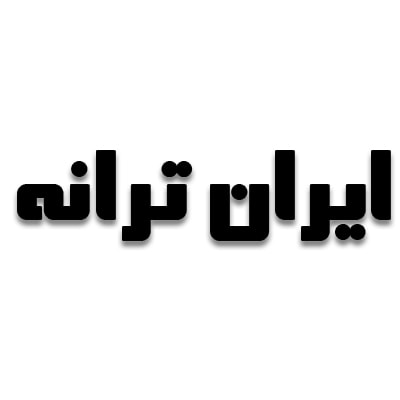 ایران ترانه